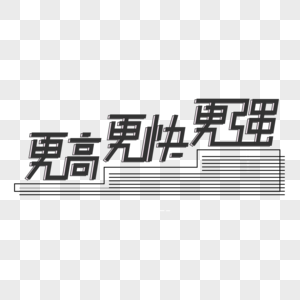 更高更快更强